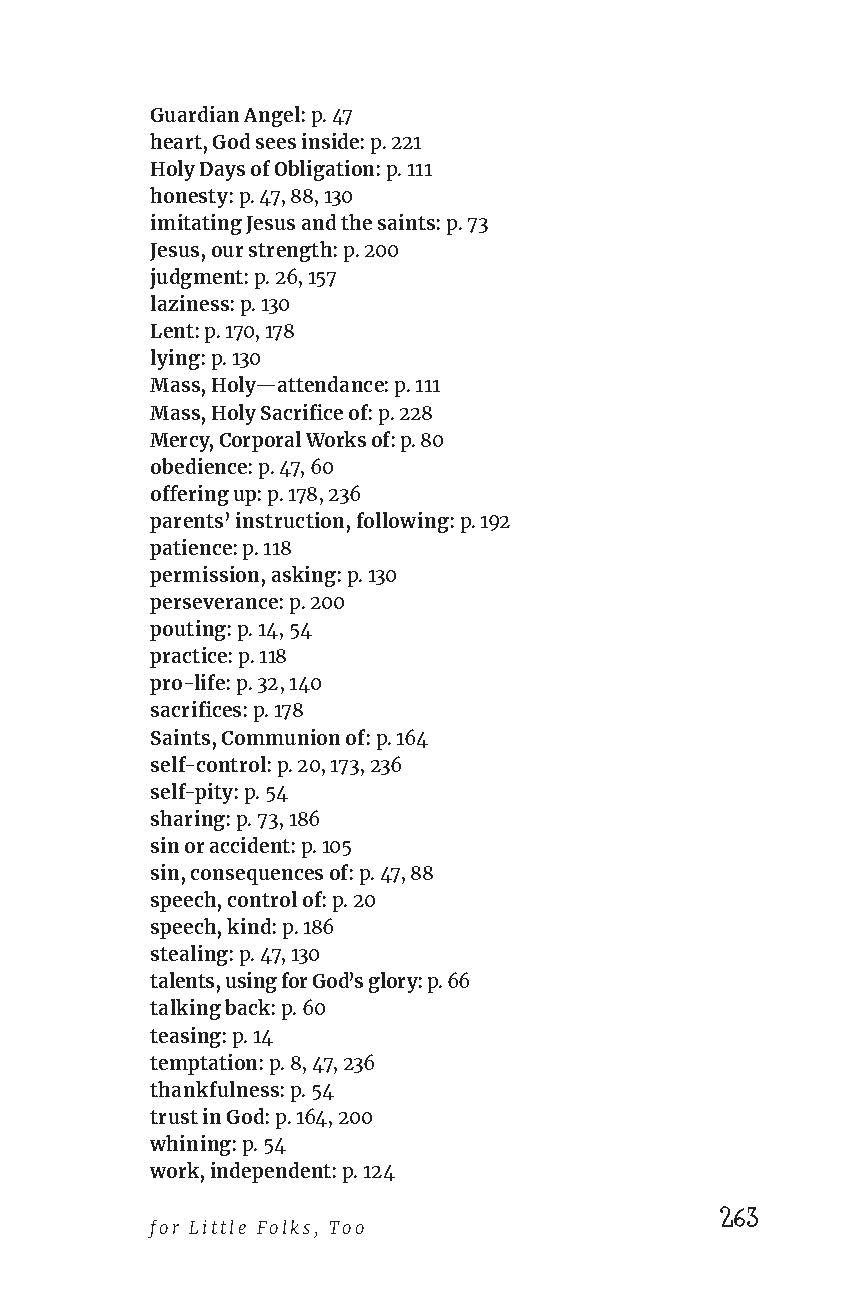 Guardian Angel: p. 47
heart, God sees inside: p. 221
Holy Days of Obligation: p. 111
honesty: p. 47, 88, 130
imitating Jesus and the saints: p. 73
Jesus, our strength: p. 200
judgment: p. 26, 157
laziness: p. 130
Lent: p. 170, 178
lying: p. 130
Mass, Holy—attendance: p. 111
Mass, Holy Sacrifice of: p. 228
Mercy, Corporal Works of: p. 80
obedience: p. 47, 60
offering up: p. 178, 236
parents' instruction, following: p. 192
patience: p. 118
permission, asking: p. 130
perseverance: p. 200
pouting: p. 14, 54
practice: p. 118
pro-life: p. 32, 140
sacrifices: p. 178
Saints, Communion of: p. 164
self-control: p. 20, 173, 236
self-pity: p. 54
sharing: p. 73, 186
sin or accident: p. 105
sin, consequences of: p. 47, 88
speech, control of: p. 20
speech, kind: p. 186
stealing: p. 47, 130
talents, using for God's glory: p. 66
talking back: p. 60
teasing: p. 14
temptation: p. 8, 47, 236
thankfulness: p. 54
trust in God: p. 164, 200
whining: p. 54
work, independent: p. 124

for Little Folks, Too

263